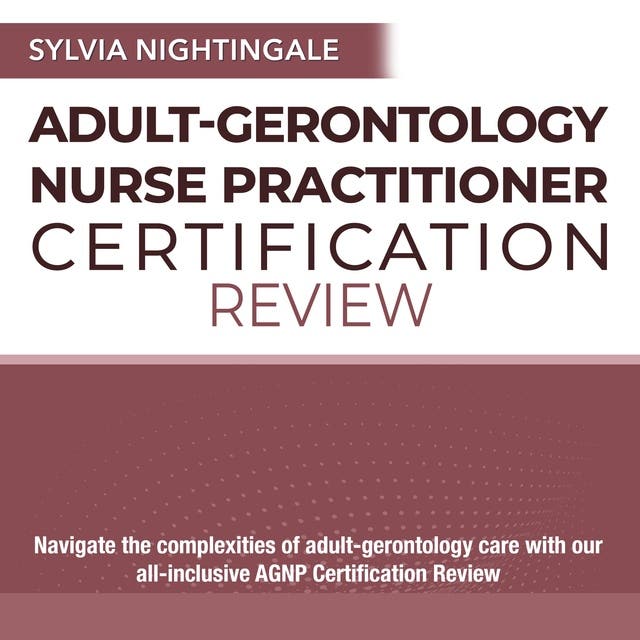 SYLVIA NIGHTINGALE

ADULT-GERONTOLOGY
NURSE PRACTITIONER
CERTIFICATION
REVIEW

Navigate the complexities of adult-gerontology care with our all-inclusive AGNP Certification Review